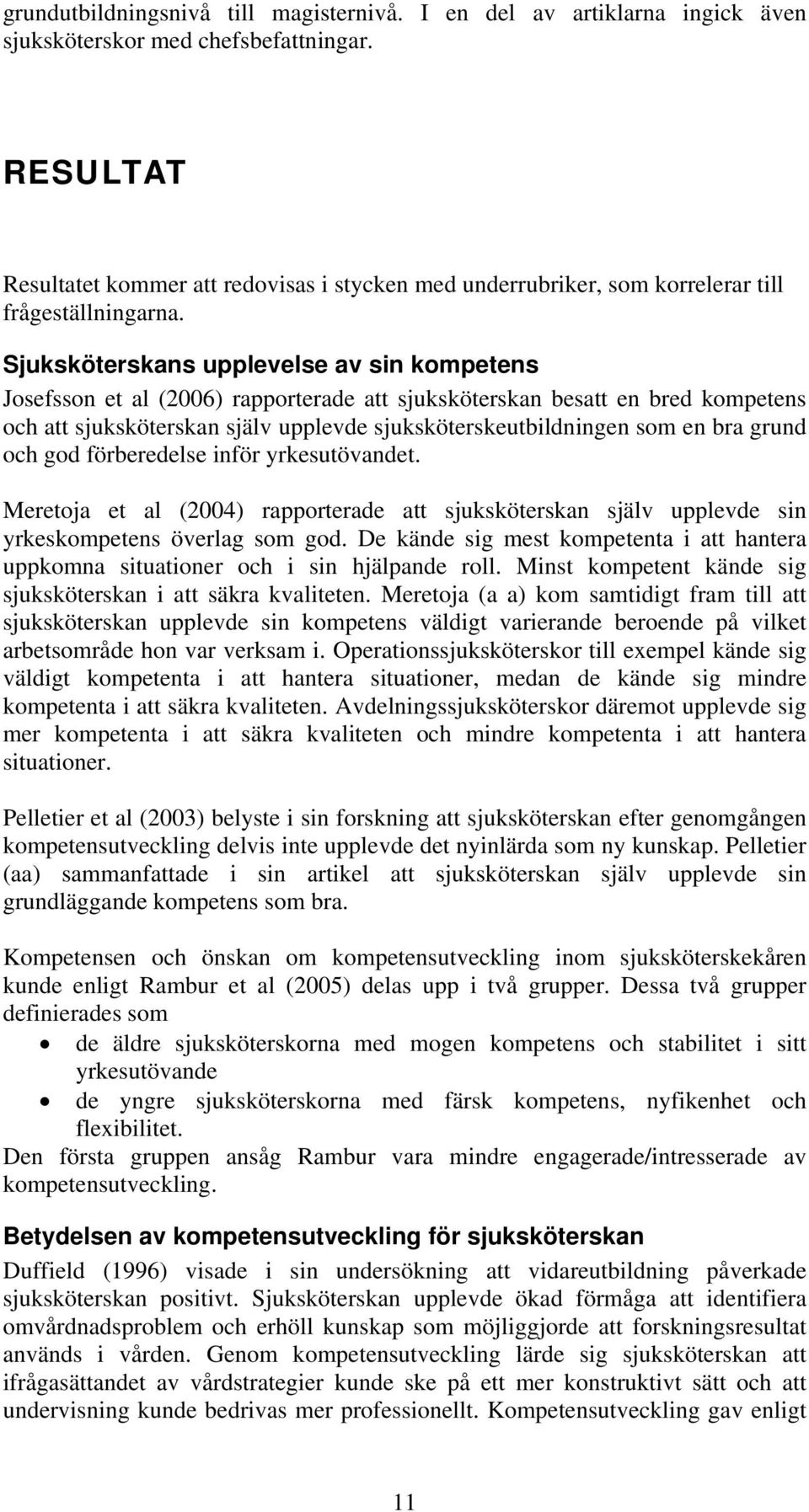 grundutbildningsnivå till magisternivå. I en del av artiklarna ingick även sjuksköterskor med chefsbefattningar.

RESULTAT

Resultatet kommer att redovisas i stycken med underrubriker, som korrelerar till frågeställningarna.

Sjuksköterskans upplevelse av sin kompetens
Josefsson et al (2006) rapporterade att sjuksköterskan besatt en bred kompetens och att sjuksköterskan själv upplevde sjuksköterskeutbildningen som en bra grund och god förberedelse inför yrkesutövandet.

Meretoja et al (2004) rapporterade att sjuksköterskan själv upplevde sin yrkeskompetens överlag som god. De kände sig mest kompetenta i att hantera uppkomna situationer och i sin hjälpande roll. Minst kompetent kände sig sjuksköterskan i att säkra kvaliteten. Meretoja (a a) kom samtidigt fram till att sjuksköterskan upplevde sin kompetens väldigt varierande beroende på vilket arbetsområde hon var verksam i. Operationssjuksköterskor till exempel kände sig väldigt kompetenta i att hantera situationer, medan de kände sig mindre kompetenta i att säkra kvaliteten. Avdelningssjuksköterskor däremot upplevde sig mer kompetenta i att säkra kvaliteten och mindre kompetenta i att hantera situationer.

Pelletier et al (2003) belyste i sin forskning att sjuksköterskan efter genomgången kompetensutveckling delvis inte upplevde det nyinlärda som ny kunskap. Pelletier (aa) sammanfattade i sin artikel att sjuksköterskan själv upplevde sin grundläggande kompetens som bra.

Kompetensen och önskan om kompetensutveckling inom sjuksköterskekåren kunde enligt Rambur et al (2005) delas upp i två grupper. Dessa två grupper definierades som
• de äldre sjuksköterskorna med mogen kompetens och stabilitet i sitt yrkesutövande
• de yngre sjuksköterskorna med färsk kompetens, nyfikenhet och flexibilitet.
Den första gruppen ansåg Rambur vara mindre engagerade/intresserade av kompetensutveckling.

Betydelsen av kompetensutveckling för sjuksköterskan
Duffield (1996) visade i sin undersökning att vidareutbildning påverkade sjuksköterskan positivt. Sjuksköterskan upplevde ökad förmåga att identifiera omvårdnadsproblem och erhöll kunskap som möjliggjorde att forskningsresultat används i vården. Genom kompetensutveckling lärde sig sjuksköterskan att ifrågasättandet av vårdstrategier kunde ske på ett mer konstruktivt sätt och att undervisning kunde bedrivas mer professionellt. Kompetensutveckling gav enligt

11